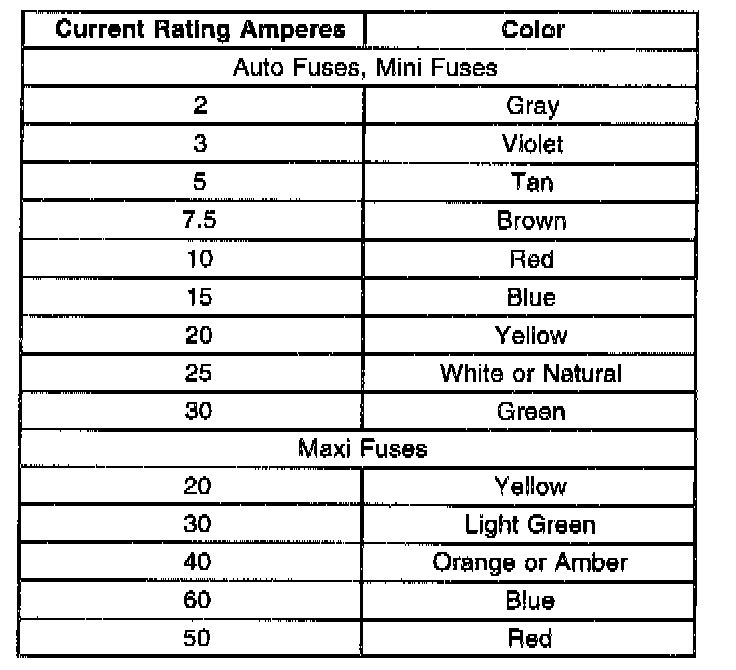 | Current Rating Amperes | Color |
|---|---|
| Auto Fuses, Mini Fuses | |
| 2 | Gray |
| 3 | Violet |
| 5 | Tan |
| 7.5 | Brown |
| 10 | Red |
| 15 | Blue |
| 20 | Yellow |
| 25 | White or Natural |
| 30 | Green |
| Maxi Fuses | |
| 20 | Yellow |
| 30 | Light Green |
| 40 | Orange or Amber |
| 60 | Blue |
| 50 | Red |